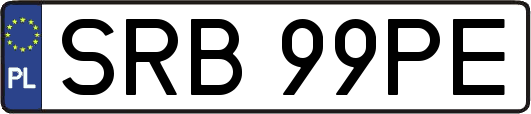 PL
SRB 99PE